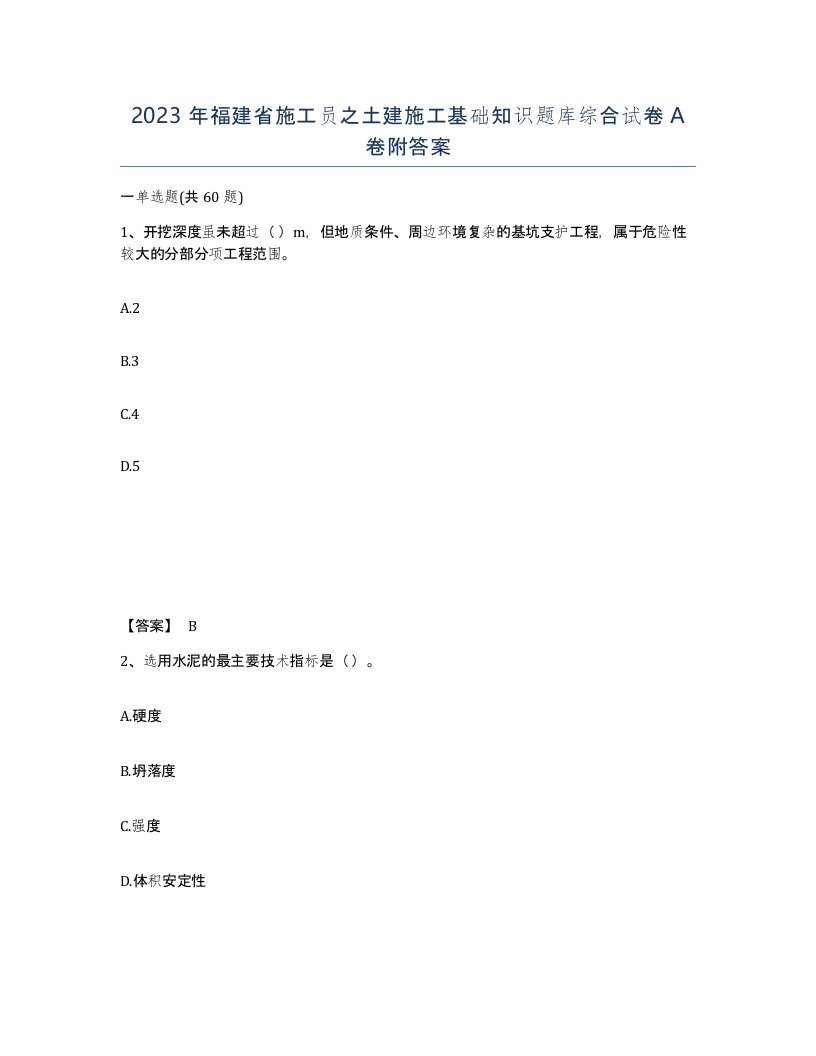 2023 年福建省施工员之土建施工基础知识题库综合试卷 A 卷附答案

一单选题(共 60 题)

1、开挖深度虽未超过（）m，但地质条件、周边环境复杂的基坑支护工程，属于危险性较大的分部分项工程范围。

A.2

B.3

C.4

D.5

【答案】 B

2、选用水泥的最主要技术指标是（）。

A.硬度

B.坍落度

C.强度

D.体积安定性